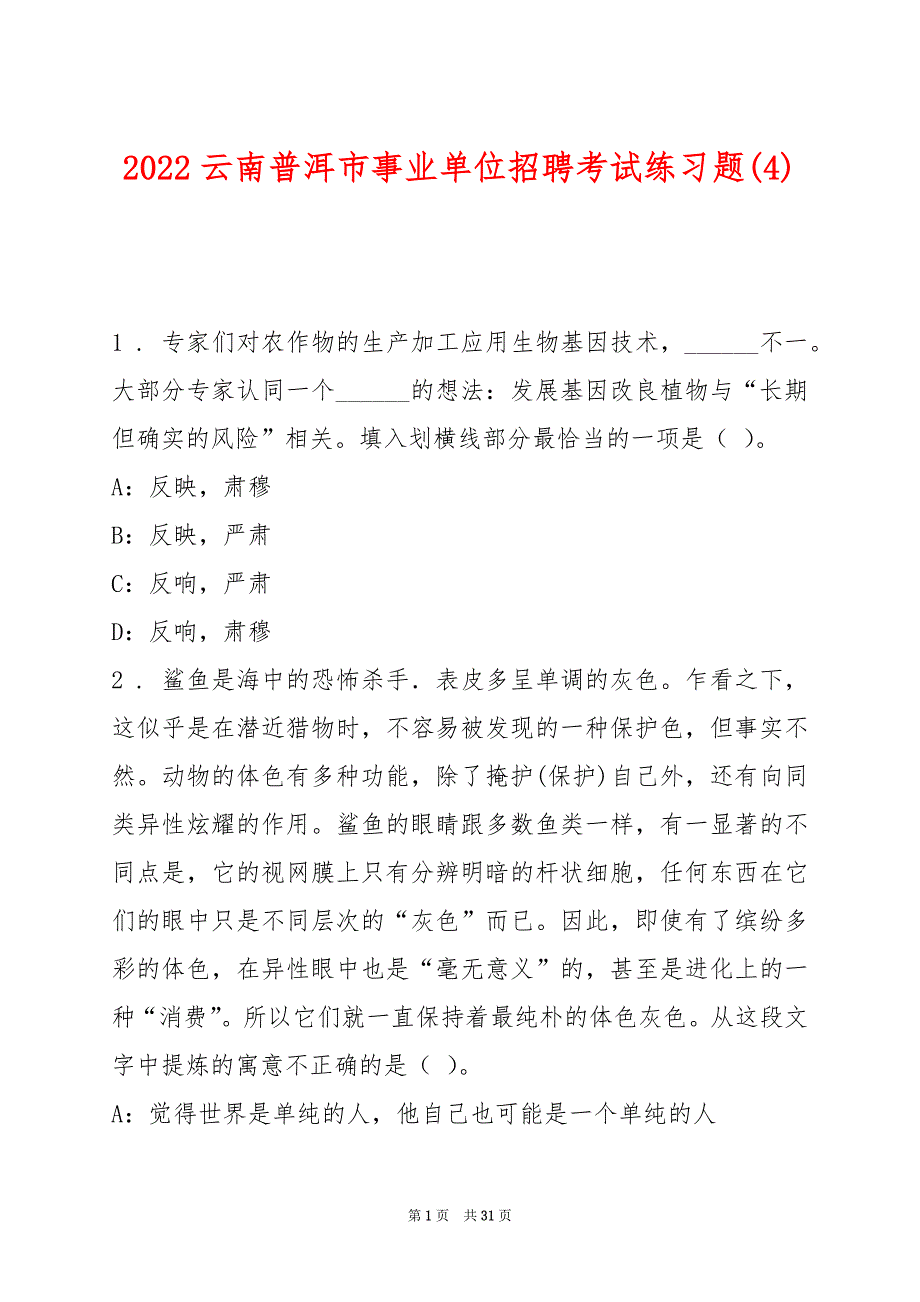 2022 云南普洱市事业单位招聘考试练习题(4)

1．专家们对农作物的生产加工应用生物基因技术，______不一。大部分专家认同一个______的想法：发展基因改良植物与“长期但确实的风险”相关。填入划横线部分最恰当的一项是（ ）。

A：反映，肃穆

B：反映，严肃

C：反响，严肃

D：反响，肃穆

2．鲨鱼是海中的恐怖杀手．表皮多呈单调的灰色。乍看之下，这似乎是在潜近猎物时，不容易被发现的一种保护色，但事实不然。动物的体色有多种功能，除了掩护(保护)自己外，还有向同类异性炫耀的作用。鲨鱼的眼睛跟多数鱼类一样，有一显著的不同点是，它的视网膜上只有分辨明暗的杆状细胞，任何东西在它们的眼中只是不同层次的“灰色”而已。因此，即使有了缤纷多彩的体色，在异性眼中也是“毫无意义”的，甚至是进化上的一种“消费”。所以它们就一直保持着最纯朴的体色灰色。从这段文字中提炼的寓意不正确的是（ ）。

A：觉得世界是单纯的人，他自己也可能是一个单纯的人

第 1 页　共 31 页